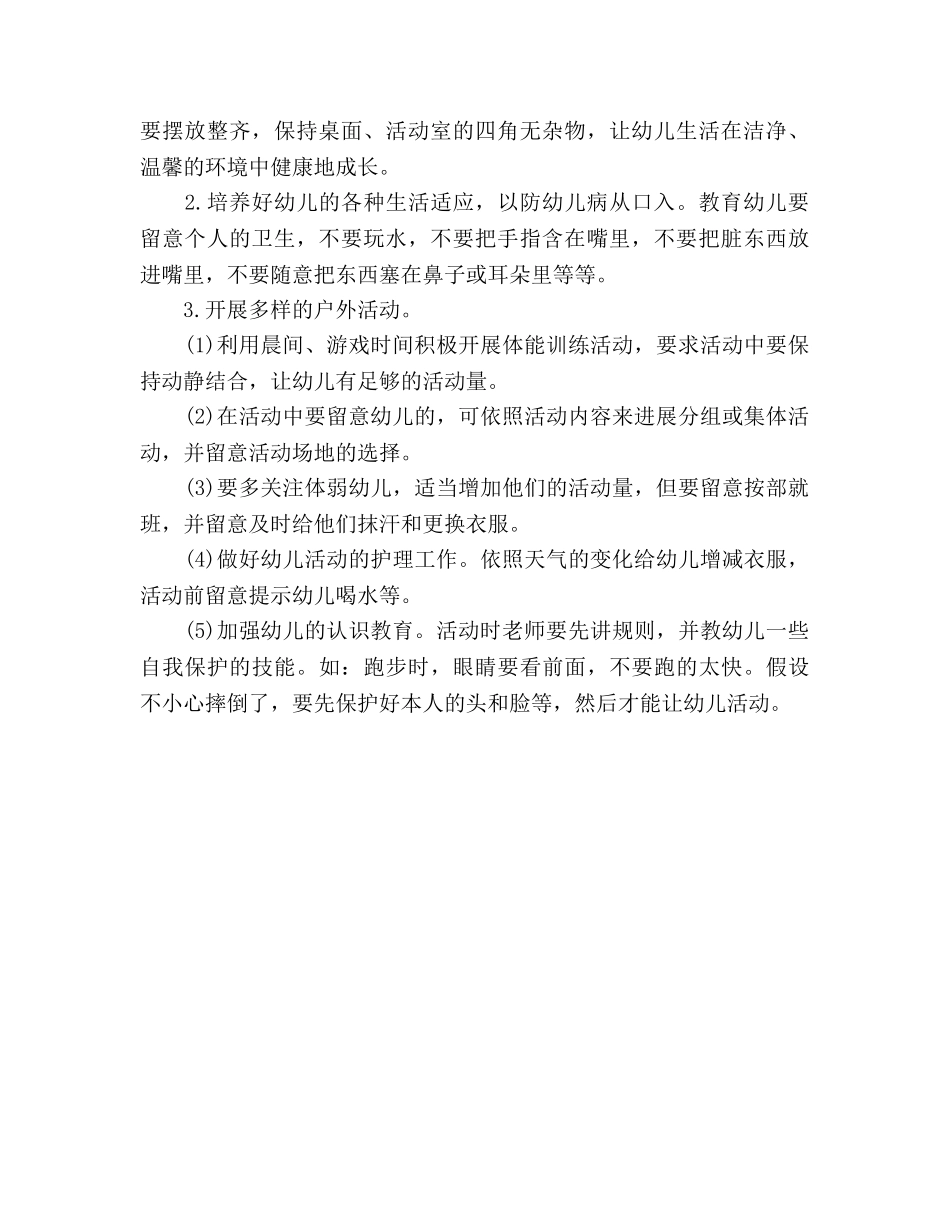 要摆放整齐，保持桌面、活动室的四角无杂物，让幼儿生活在洁净、温馨的环境中健康地成长。

2.培养好幼儿的各种生活适应，以防幼儿病从口入。教育幼儿要留意个人的卫生，不要玩水，不要把手指含在嘴里，不要把脏东西放进嘴里，不要随意把东西塞在鼻子或耳朵里等等。

3.开展多样的户外活动。

(1)利用晨间、游戏时间积极开展体能训练活动，要求活动中要保持动静结合，让幼儿有足够的活动量。

(2)在活动中要留意幼儿的，可依照活动内容来进展分组或集体活动，并留意活动场地的选择。

(3)要多关注体弱幼儿，适当增加他们的活动量，但要留意按部就班，并留意及时给他们抹汗和更换衣服。

(4)做好幼儿活动的护理工作。依照天气的变化给幼儿增减衣服，活动前留意提示幼儿喝水等。

(5)加强幼儿的认识教育。活动时老师要先讲规则，并教幼儿一些自我保护的技能。如：跑步时，眼睛要看前面，不要跑的太快。假设不小心摔倒了，要先保护好本人的头和脸等，然后才能让幼儿活动。